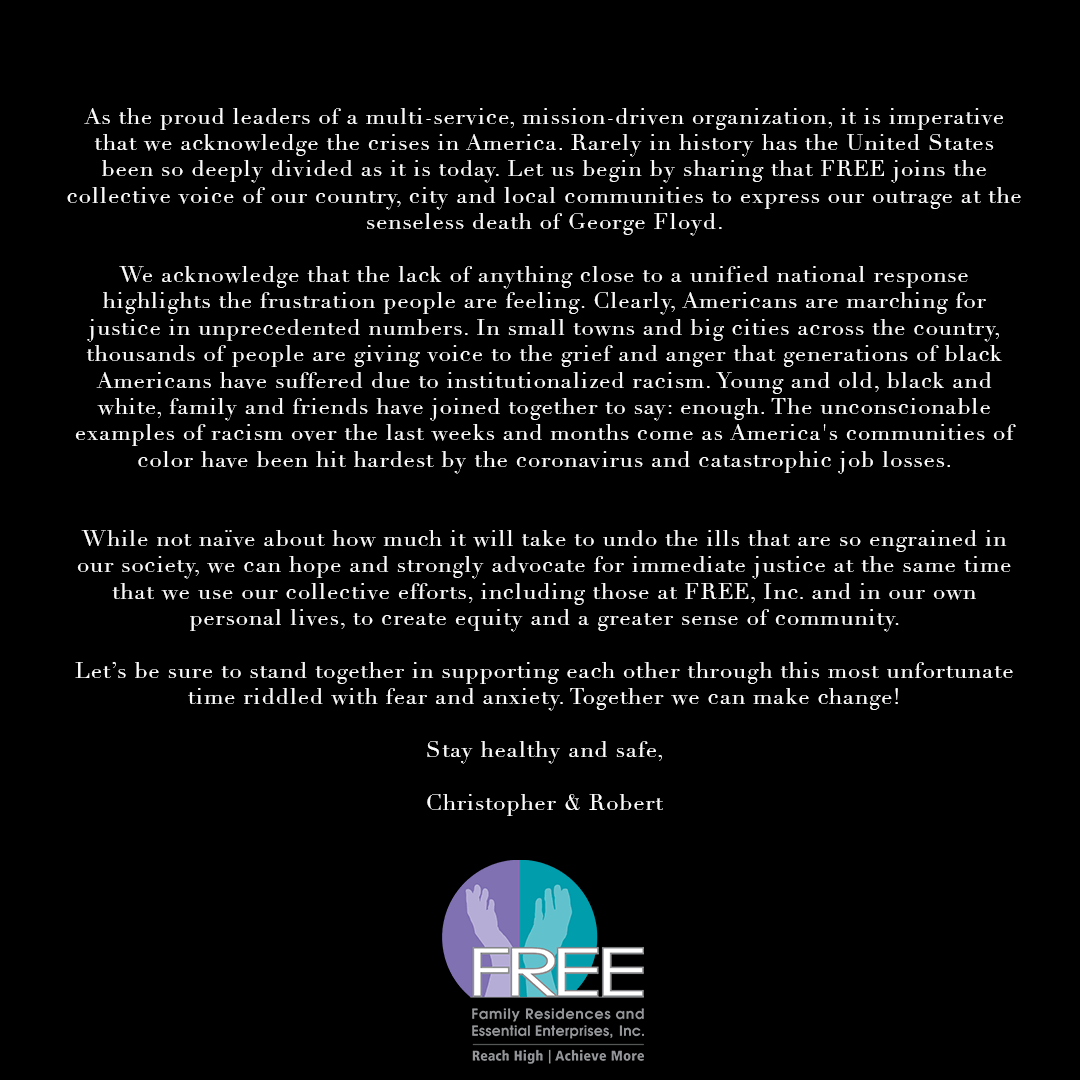 As the proud leaders of a multi-service, mission-driven organization, it is imperative that we acknowledge the crises in America. Rarely in history has the United States been so deeply divided as it is today. Let us begin by sharing that FREE joins the collective voice of our country, city and local communities to express our outrage at the senseless death of George Floyd.

We acknowledge that the lack of anything close to a unified national response highlights the frustration people are feeling. Clearly, Americans are marching for justice in unprecedented numbers. In small towns and big cities across the country, thousands of people are giving voice to the grief and anger that generations of black Americans have suffered due to institutionalized racism. Young and old, black and white, family and friends have joined together to say: enough. The unconscionable examples of racism over the last weeks and months come as America's communities of color have been hit hardest by the coronavirus and catastrophic job losses.

While not naïve about how much it will take to undo the ills that are so engrained in our society, we can hope and strongly advocate for immediate justice at the same time that we use our collective efforts, including those at FREE, Inc. and in our own personal lives, to create equity and a greater sense of community.

Let's be sure to stand together in supporting each other through this most unfortunate time riddled with fear and anxiety. Together we can make change!

Stay healthy and safe,

Christopher & Robert

FREE
Family Residences and Essential Enterprises, Inc.
Reach High | Achieve More